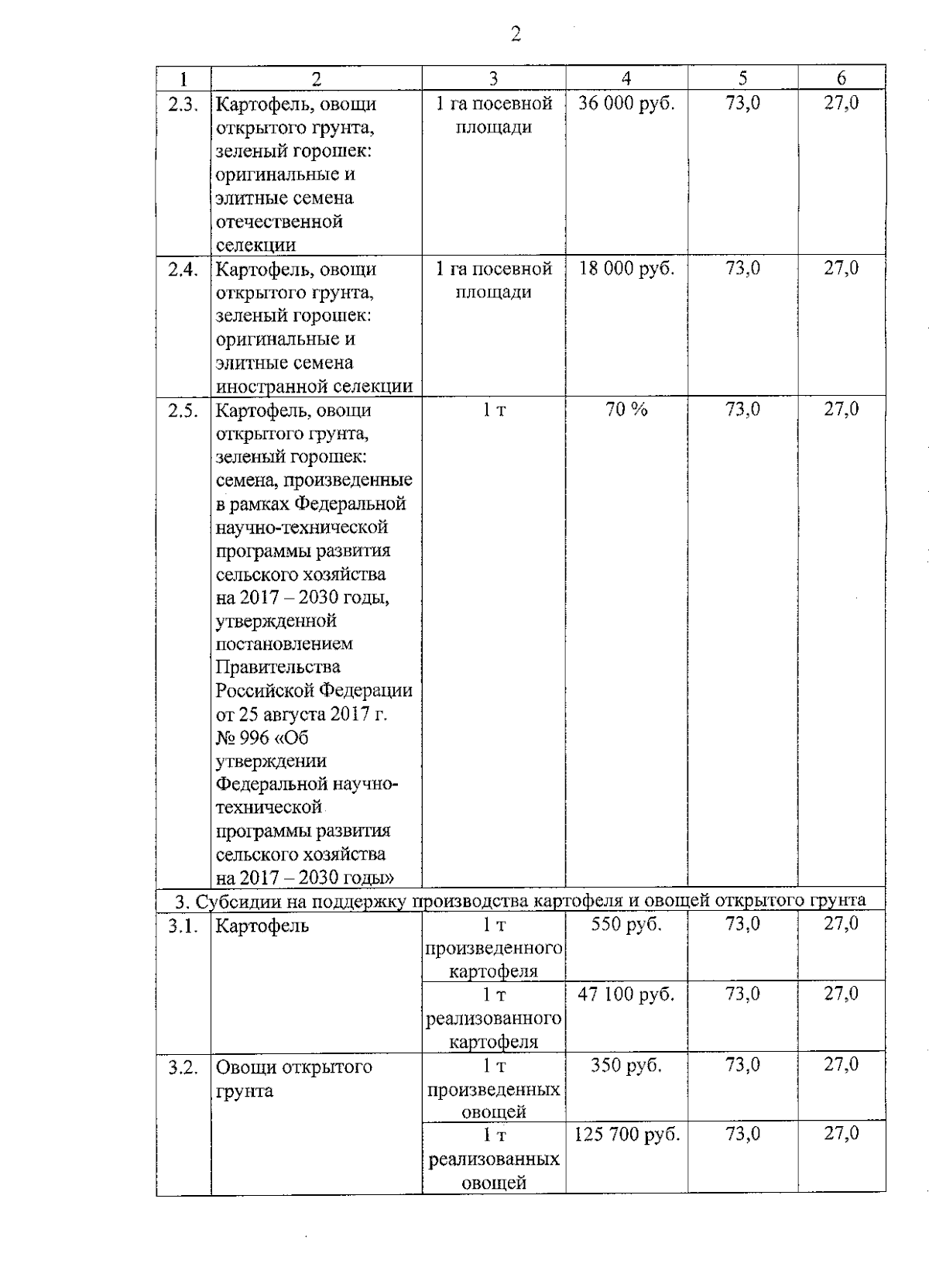 2

| 1 | 2 | 3 | 4 | 5 | 6 |
|---|---|---|---|---|---|
| 2.3. | Картофель, овощи открытого грунта, зеленый горошек: оригинальные и элитные семена отечественной селекции | 1 га посевной площади | 36 000 руб. | 73,0 | 27,0 |
| 2.4. | Картофель, овощи открытого грунта, зеленый горошек: оригинальные и элитные семена иностранной селекции | 1 га посевной площади | 18 000 руб. | 73,0 | 27,0 |
| 2.5. | Картофель, овощи открытого грунта, зеленый горошек: семена, произведенные в рамках Федеральной научно-технической программы развития сельского хозяйства на 2017 – 2030 годы, утвержденной постановлением Правительства Российской Федерации от 25 августа 2017 г. № 996 «Об утверждении Федеральной научно-технической программы развития сельского хозяйства на 2017 – 2030 годы» | 1 т | 70 % | 73,0 | 27,0 |
| 3. Субсидии на поддержку производства картофеля и овощей открытого грунта | | | | | |
| 3.1. | Картофель | 1 т произведенного картофеля | 550 руб. | 73,0 | 27,0 |
| | | 1 т реализованного картофеля | 47 100 руб. | 73,0 | 27,0 |
| 3.2. | Овощи открытого грунта | 1 т произведенных овощей | 350 руб. | 73,0 | 27,0 |
| | | 1 т реализованных овощей | 125 700 руб. | 73,0 | 27,0 |